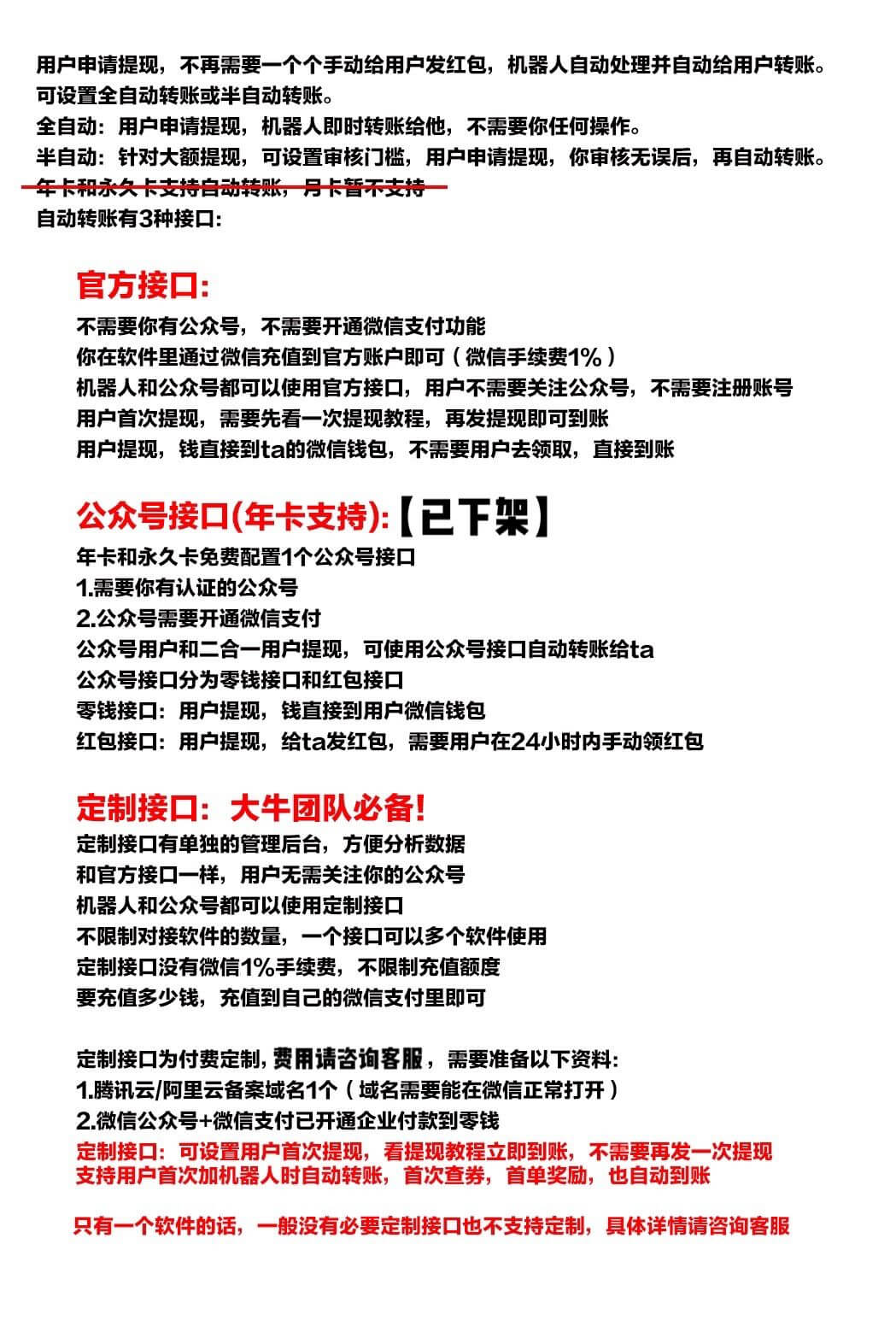 用户申请提现，不再需要一个个手动给用户发红包，机器人自动处理并自动给用户转账。
可设置全自动转账或半自动转账。
全自动：用户申请提现，机器人即时转账给他，不需要你任何操作。
半自动：针对大额提现，可设置审核门槛，用户申请提现，你审核无误后，再自动转账。
年卡和永久卡支持自动转账，月卡暂不支持
自动转账有3种接口:

官方接口:
不需要你有公众号，不需要开通微信支付功能
你在软件里通过微信充值到官方账户即可（微信手续费1%）
机器人和公众号都可以使用官方接口，用户不需要关注公众号，不需要注册账号
用户首次提现，需要先看一次提现教程，再发提现即可到账
用户提现，钱直接到ta的微信钱包，不需要用户去领取，直接到账

公众号接口(年卡支持):【已下架】
年卡和永久卡免费配置1个公众号接口
1.需要你有认证的公众号
2.公众号需要开通微信支付
公众号用户和二合一用户提现，可使用公众号接口自动转账给ta
公众号接口分为零钱接口和红包接口
零钱接口：用户提现，钱直接到用户微信钱包
红包接口：用户提现，给ta发红包，需要用户在24小时内手动领红包

定制接口：大牛团队必备!
定制接口有单独的管理后台，方便分析数据
和官方接口一样，用户无需关注你的公众号
机器人和公众号都可以使用定制接口
不限制对接软件的数量，一个接口可以多个软件使用
定制接口没有微信1%手续费，不限制充值额度
要充值多少钱，充值到自己的微信支付里即可

定制接口为付费定制，费用请咨询客服，需要准备以下资料:
1.腾讯云/阿里云备案域名1个（域名需要能在微信正常打开）
2.微信公众号+微信支付已开通企业付款到零钱
定制接口：可设置用户首次提现，看提现教程立即到账，不需要再发一次提现
支持用户首次加机器人时自动转账，首次查券，首单奖励，也自动到账

只有一个软件的话，一般没有必要定制接口也不支持定制，具体详情请咨询客服